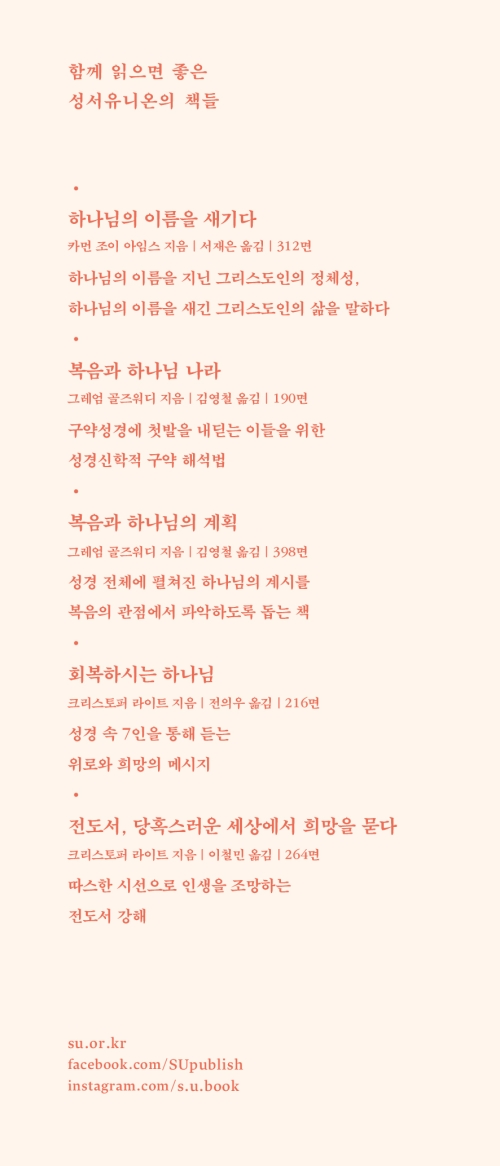 함께 읽으면 좋은
성서유니온의 책들

•
하나님의 이름을 새기다
카먼 조이 아임스 지음 | 서재은 옮김 | 312면
하나님의 이름을 지닌 그리스도인의 정체성,
하나님의 이름을 새긴 그리스도인의 삶을 말하다

•
복음과 하나님 나라
그레엄 골즈워디 지음 | 김영철 옮김 | 190면
구약성경에 첫발을 내딛는 이들을 위한
성경신학적 구약 해석법

•
복음과 하나님의 계획
그레엄 골즈워디 지음 | 김영철 옮김 | 398면
성경 전체에 펼쳐진 하나님의 계시를
복음의 관점에서 파악하도록 돕는 책

•
회복하시는 하나님
크리스토퍼 라이트 지음 | 전의우 옮김 | 216면
성경 속 7인을 통해 듣는
위로와 희망의 메시지

•
전도서, 당혹스러운 세상에서 희망을 묻다
크리스토퍼 라이트 지음 | 이철민 옮김 | 264면
따스한 시선으로 인생을 조망하는
전도서 강해

su.or.kr
facebook.com/SUpublish
instagram.com/s.u.book